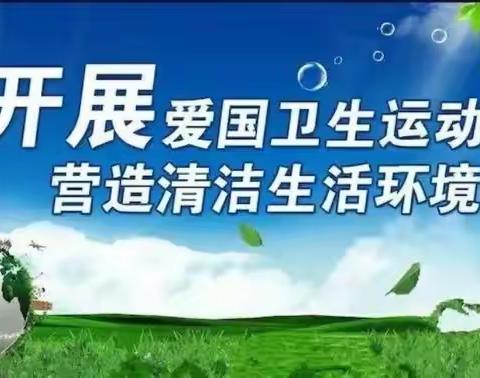 开展爱国卫生运动
营造清洁生活环境